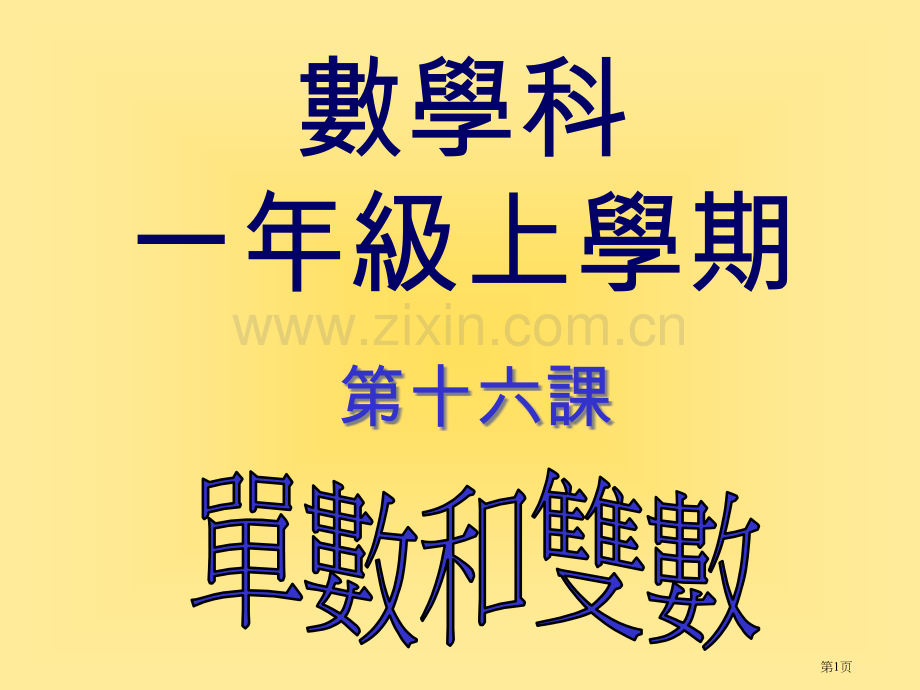 數學科
一年級上學期

www.zixin.com.cn

第十六課

單數和雙數

第1页